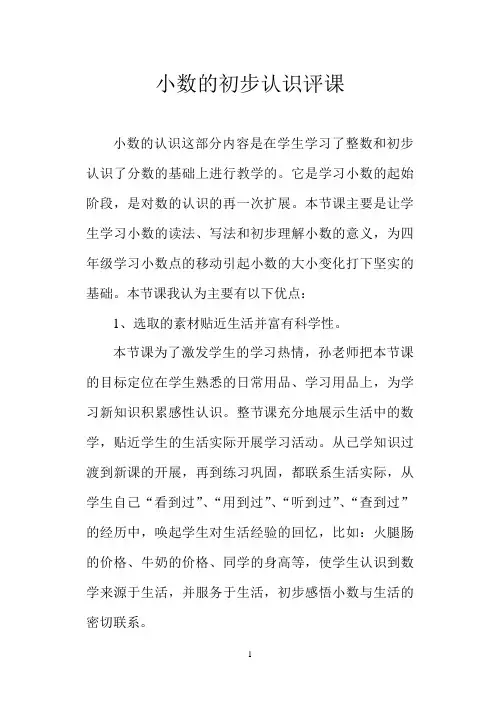 小数的初步认识评课

小数的认识这部分内容是在学生学习了整数和初步认识了分数的基础上进行教学的。它是学习小数的起始阶段，是对数的认识的再一次扩展。本节课主要是让学生学习小数的读法、写法和初步理解小数的意义，为四年级学习小数点的移动引起小数的大小变化打下坚实的基础。本节课我认为主要有以下优点：

1、选取的素材贴近生活并富有科学性。

本节课为了激发学生的学习热情，孙老师把本节课的目标定位在学生熟悉的日常用品、学习用品上，为学习新知识积累感性认识。整节课充分地展示生活中的数学，贴近学生的生活实际开展学习活动。从已学知识过渡到新课的开展，再到练习巩固，都联系生活实际，从学生自己“看到过”、“用到过”、“听到过”、“查到过”的经历中，唤起学生对生活经验的回忆，比如：火腿肠的价格、牛奶的价格、同学的身高等，使学生认识到数学来源于生活，并服务于生活，初步感悟小数与生活的密切联系。

1